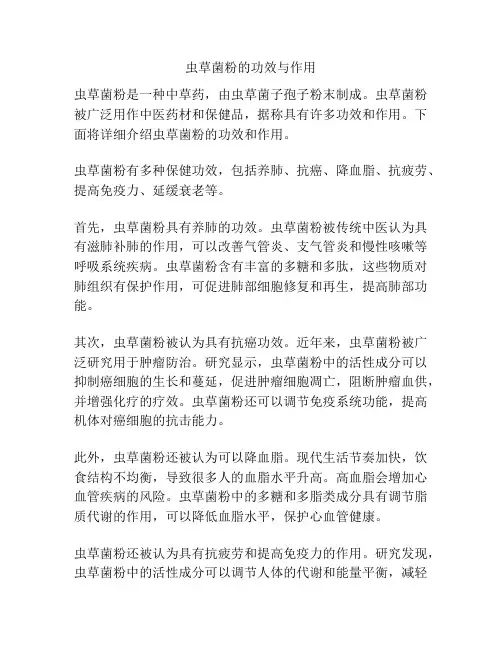 虫草菌粉的功效与作用

虫草菌粉是一种中草药，由虫草菌子孢子粉末制成。虫草菌粉被广泛用作中医药材和保健品，据称具有许多功效和作用。下面将详细介绍虫草菌粉的功效和作用。

虫草菌粉有多种保健功效，包括养肺、抗癌、降血脂、抗疲劳、提高免疫力、延缓衰老等。

首先，虫草菌粉具有养肺的功效。虫草菌粉被传统中医认为具有滋肺补肺的作用，可以改善气管炎、支气管炎和慢性咳嗽等呼吸系统疾病。虫草菌粉含有丰富的多糖和多肽，这些物质对肺组织有保护作用，可促进肺部细胞修复和再生，提高肺部功能。

其次，虫草菌粉被认为具有抗癌功效。近年来，虫草菌粉被广泛研究用于肿瘤防治。研究显示，虫草菌粉中的活性成分可以抑制癌细胞的生长和蔓延，促进肿瘤细胞凋亡，阻断肿瘤血供，并增强化疗的疗效。虫草菌粉还可以调节免疫系统功能，提高机体对癌细胞的抗击能力。

此外，虫草菌粉还被认为可以降血脂。现代生活节奏加快，饮食结构不均衡，导致很多人的血脂水平升高。高血脂会增加心血管疾病的风险。虫草菌粉中的多糖和多脂类成分具有调节脂质代谢的作用，可以降低血脂水平，保护心血管健康。

虫草菌粉还被认为具有抗疲劳和提高免疫力的作用。研究发现，虫草菌粉中的活性成分可以调节人体的代谢和能量平衡，减轻